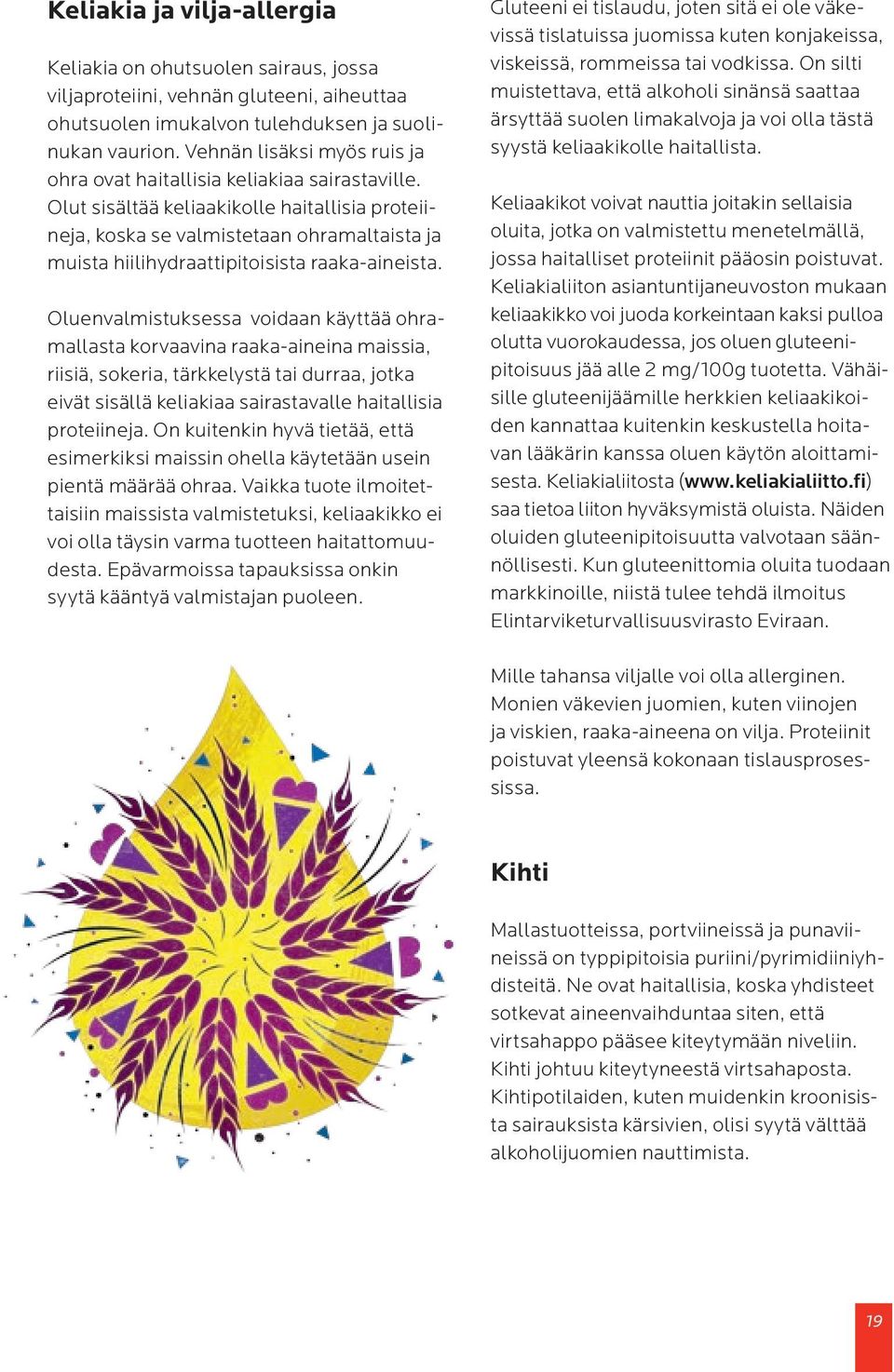 Keliakia ja vilja-allergia

Keliakia on ohutsuolen sairaus, jossa viljaproteiini, vehnän gluteeni, aiheuttaa ohutsuolen imukalvon tulehduksen ja suolinukan vaurion. Vehnän lisäksi myös ruis ja ohra ovat haitallisia keliakiaa sairastaville. Olut sisältää keliaakikolle haitallisia proteiineja, koska se valmistetaan ohramaltaista ja muista hiilihydraattipitoisista raaka-aineista.

Oluenvalmistuksessa voidaan käyttää ohramallasta korvaavina raaka-aineina maissia, riisiä, sokeria, tärkkelystä tai durraa, jotka eivät sisällä keliakiaa sairastavalle haitallisia proteiineja. On kuitenkin hyvä tietää, että esimerkiksi maissin ohella käytetään usein pientä määrää ohraa. Vaikka tuote ilmoitettaisiin maissista valmistetuksi, keliaakikko ei voi olla täysin varma tuotteen haitattomuudesta. Epävarmoissa tapauksissa onkin syytä kääntyä valmistajan puoleen.

Gluteeni ei tislaudu, joten sitä ei ole väkevissä tislatuissa juomissa kuten konjakeissa, viskeissä, rommeissa tai vodkissa. On silti muistettava, että alkoholi sinänsä saattaa ärsyttää suolen limakalvoja ja voi olla tästä syystä keliaakikolle haitallista.

Keliaakikot voivat nauttia joitakin sellaisia oluita, jotka on valmistettu menetelmällä, jossa haitalliset proteiinit pääosin poistuvat. Keliakialiiton asiantuntijaneuvoston mukaan keliaakikko voi juoda korkeintaan kaksi pulloa olutta vuorokaudessa, jos oluen gluteenipitoisuus jää alle 2 mg/100g tuotetta. Vähäisille gluteenijäämille herkkien keliaakikoiden kannattaa kuitenkin keskustella hoitavan lääkärin kanssa oluen käytön aloittamisesta. Keliakialiitosta (www.keliakialiitto.fi) saa tietoa liiton hyväksymistä oluista. Näiden oluiden gluteenipitoisuutta valvotaan säännöllisesti. Kun gluteenittomia oluita tuodaan markkinoille, niistä tulee tehdä ilmoitus Elintarviketurvallisuusvirasto Eviraan.

Mille tahansa viljalle voi olla allerginen. Monien väkevien juomien, kuten viinojen ja viskien, raaka-aineena on vilja. Proteiinit poistuvat yleensä kokonaan tislausprosessissa.

Kihti

Mallastuotteissa, portviineissä ja punaviineissä on typpipitoisia puriini/pyrimidiiniyhdisteitä. Ne ovat haitallisia, koska yhdisteet sotkevat aineenvaihduntaa siten, että virtsahappo pääsee kiteytymään niveliin. Kihti johtuu kiteytyneestä virtsahaposta. Kihtipotilaiden, kuten muidenkin kroonisista sairauksista kärsivien, olisi syytä välttää alkoholijuomien nauttimista.

19